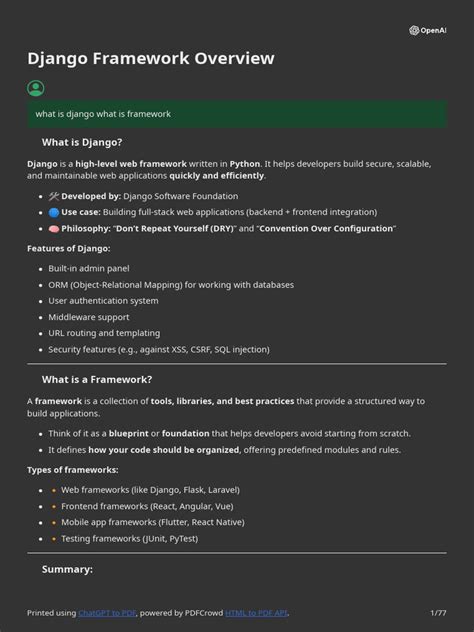 OpenAI

Django Framework Overview

what is django what is framework

What is Django?

Django is a high-level web framework written in Python. It helps developers build secure, scalable, and maintainable web applications quickly and efficiently.

- 🛠 Developed by: Django Software Foundation
- 🔵 Use case: Building full-stack web applications (backend + frontend integration)
- 🧠 Philosophy: "Don't Repeat Yourself (DRY)" and "Convention Over Configuration"

Features of Django:

- Built-in admin panel
- ORM (Object-Relational Mapping) for working with databases
- User authentication system
- Middleware support
- URL routing and templating
- Security features (e.g., against XSS, CSRF, SQL injection)

What is a Framework?

A framework is a collection of tools, libraries, and best practices that provide a structured way to build applications.

- Think of it as a blueprint or foundation that helps developers avoid starting from scratch.
- It defines how your code should be organized, offering predefined modules and rules.

Types of frameworks:

- 🔸 Web frameworks (like Django, Flask, Laravel)
- 🔸 Frontend frameworks (React, Angular, Vue)
- 🔸 Mobile app frameworks (Flutter, React Native)
- 🔸 Testing frameworks (JUnit, PyTest)

Summary:

Printed using ChatGPT to PDF, powered by PDFCrowd HTML to PDF API.

1/77